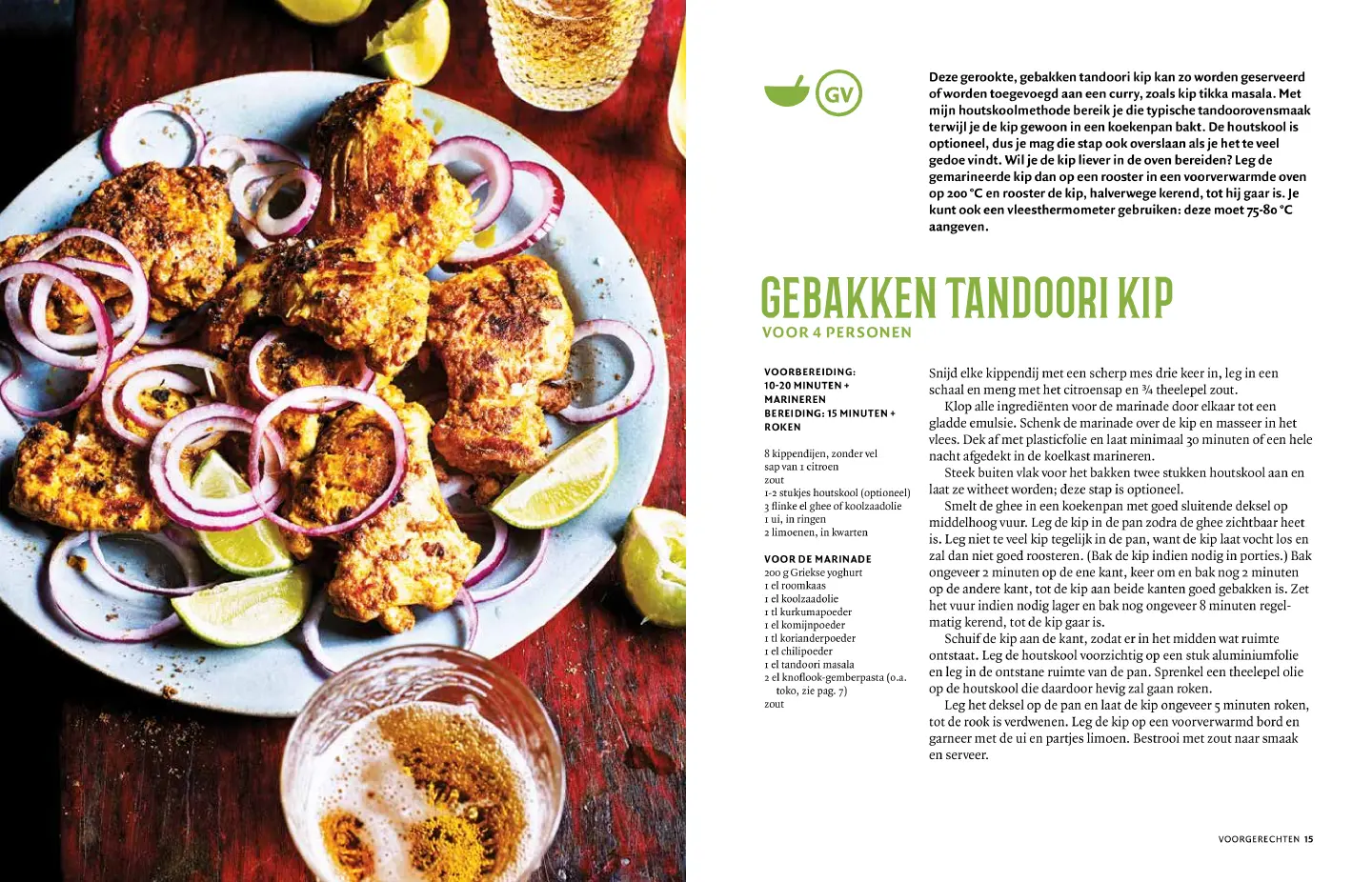 GV

Deze gerookte, gebakken tandoori kip kan zo worden geserveerd of worden toegevoegd aan een curry, zoals kip tikka masala. Met mijn houtskoolmethode bereik je die typische tandoorovensmaak terwijl je de kip gewoon in een koekenpan bakt. De houtskool is optioneel, dus je mag die stap ook overslaan als je het te veel gedoe vindt. Wil je de kip liever in de oven bereiden? Leg de gemarineerde kip dan op een rooster in een voorverwarmde oven op 200 °C en rooster de kip, halverwege kerend, tot hij gaar is. Je kunt ook een vleesthermometer gebruiken: deze moet 75-80 °C aangeven.

GEBAKKEN TANDOORI KIP

VOOR 4 PERSONEN

VOORBEREIDING: 10-20 MINUTEN + MARINEREN
BEREIDING: 15 MINUTEN + ROKEN

8 kippendijen, zonder vel
sap van 1 citroen
zout
1-2 stukjes houtskool (optioneel)
3 flinke el ghee of koolzaadolie
1 ui, in ringen
2 limoenen, in kwarten

VOOR DE MARINADE
200 g Griekse yoghurt
1 el roomkaas
1 el koolzaadolie
1 tl kurkumapoeder
1 el komijnpoeder
1 tl korianderpoeder
1 el chilipoeder
1 el tandoori masala
2 el knoflook-gemberpasta (o.a. toko, zie pag. 7)
zout

Snijd elke kippendij met een scherp mes drie keer in, leg in een schaal en meng met het citroensap en ¾ theelepel zout.

Klop alle ingrediënten voor de marinade door elkaar tot een gladde emulsie. Schenk de marinade over de kip en masseer in het vlees. Dek af met plasticfolie en laat minimaal 30 minuten of een hele nacht afgedekt in de koelkast marineren.

Steek buiten vlak voor het bakken twee stukken houtskool aan en laat ze witheet worden; deze stap is optioneel.

Smelt de ghee in een koekenpan met goed sluitende deksel op middelhoog vuur. Leg de kip in de pan zodra de ghee zichtbaar heet is. Leg niet te veel kip tegelijk in de pan, want de kip laat vocht los en zal dan niet goed roosteren. (Bak de kip indien nodig in porties.) Bak ongeveer 2 minuten op de ene kant, keer om en bak nog 2 minuten op de andere kant, tot de kip aan beide kanten goed gebakken is. Zet het vuur indien nodig lager en bak nog ongeveer 8 minuten regelmatig kerend, tot de kip gaar is.

Schuif de kip aan de kant, zodat er in het midden wat ruimte ontstaat. Leg de houtskool voorzichtig op een stuk aluminiumfolie en leg in de ontstane ruimte van de pan. Sprenkel een theelepel olie op de houtskool die daardoor hevig zal gaan roken.

Leg het deksel op de pan en laat de kip ongeveer 5 minuten roken, tot de rook is verdwenen. Leg de kip op een voorverwarmd bord en garneer met de ui en partjes limoen. Bestrooi met zout naar smaak en serveer.

VOORGERECHTEN 15